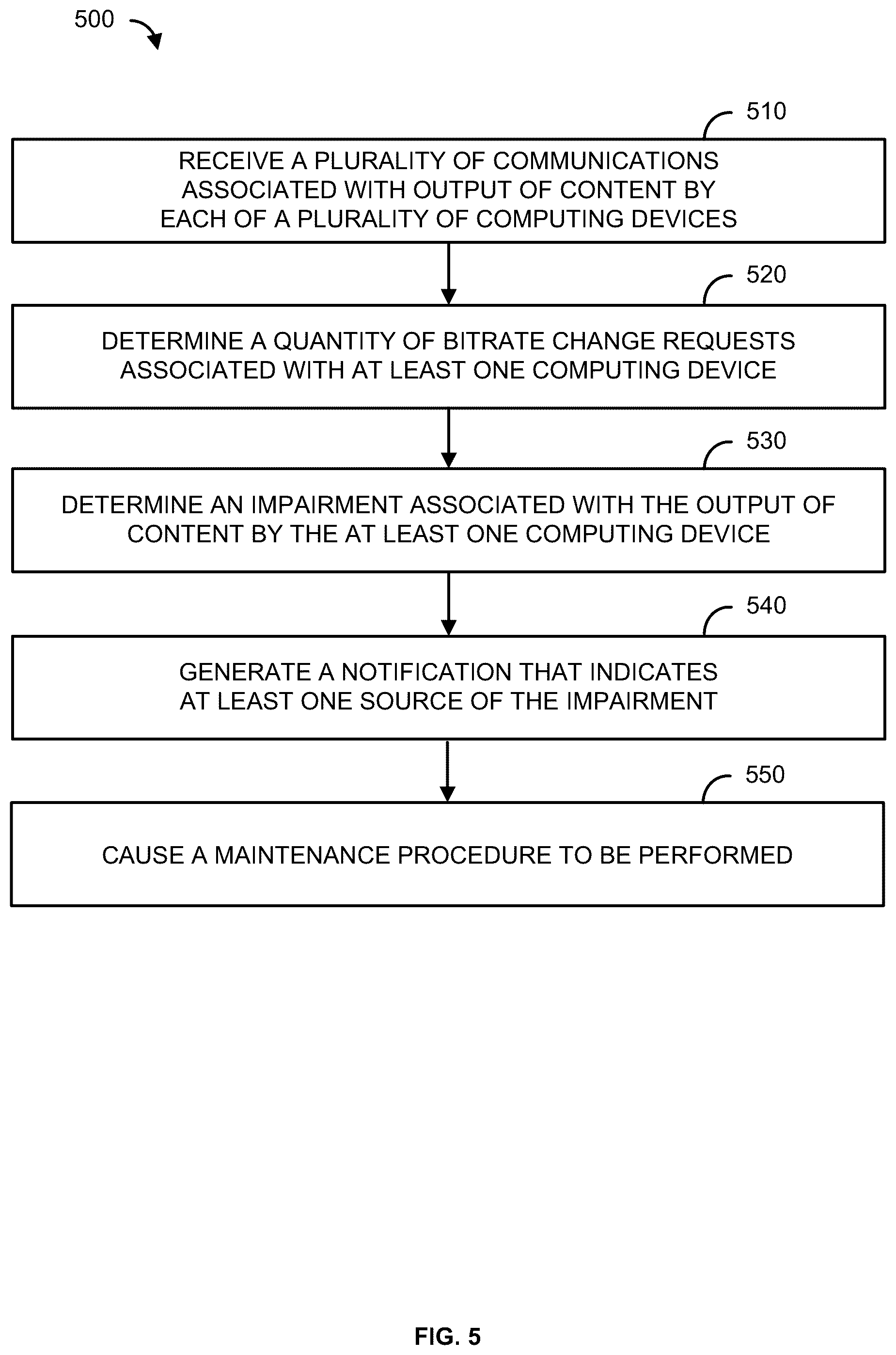 500

510

RECEIVE A PLURALITY OF COMMUNICATIONS ASSOCIATED WITH OUTPUT OF CONTENT BY EACH OF A PLURALITY OF COMPUTING DEVICES

520

DETERMINE A QUANTITY OF BITRATE CHANGE REQUESTS ASSOCIATED WITH AT LEAST ONE COMPUTING DEVICE

530

DETERMINE AN IMPAIRMENT ASSOCIATED WITH THE OUTPUT OF CONTENT BY THE AT LEAST ONE COMPUTING DEVICE

540

GENERATE A NOTIFICATION THAT INDICATES AT LEAST ONE SOURCE OF THE IMPAIRMENT

550

CAUSE A MAINTENANCE PROCEDURE TO BE PERFORMED

FIG. 5